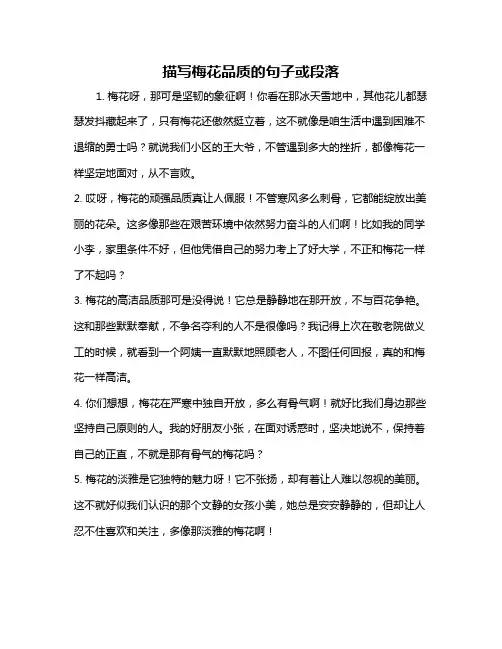 描写梅花品质的句子或段落

1. 梅花呀，那可是坚韧的象征啊！你看在那冰天雪地中，其他花儿都瑟瑟发抖藏起来了，只有梅花还傲然挺立着，这不就像是咱生活中遇到困难不退缩的勇士吗？就说我们小区的王大爷，不管遇到多大的挫折，都像梅花一样坚定地面对，从不言败。

2. 哎呀，梅花的顽强品质真让人佩服！不管寒风多么刺骨，它都能绽放出美丽的花朵。这多像那些在艰苦环境中依然努力奋斗的人们啊！比如我的同学小李，家里条件不好，但他凭借自己的努力考上了好大学，不正和梅花一样了不起吗？

3. 梅花的高洁品质那可是没得说！它总是静静地在那开放，不与百花争艳。这和那些默默奉献，不争名夺利的人不是很像吗？我记得上次在敬老院做义工的时候，就看到一个阿姨一直默默地照顾老人，不图任何回报，真的和梅花一样高洁。

4. 你们想想，梅花在严寒中独自开放，多么有骨气啊！就好比我们身边那些坚持自己原则的人。我的好朋友小张，在面对诱惑时，坚决地说不，保持着自己的正直，不就是那有骨气的梅花吗？

5. 梅花的淡雅是它独特的魅力呀！它不张扬，却有着让人难以忽视的美丽。这不就好似我们认识的那个文静的女孩小美，她总是安安静静的，但却让人忍不住喜欢和关注，多像那淡雅的梅花啊！